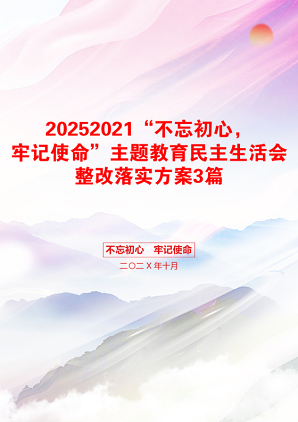 20252021“不忘初心，牢记使命”主题教育民主生活会整改落实方案3篇

不忘初心　牢记使命

二〇二X年十月